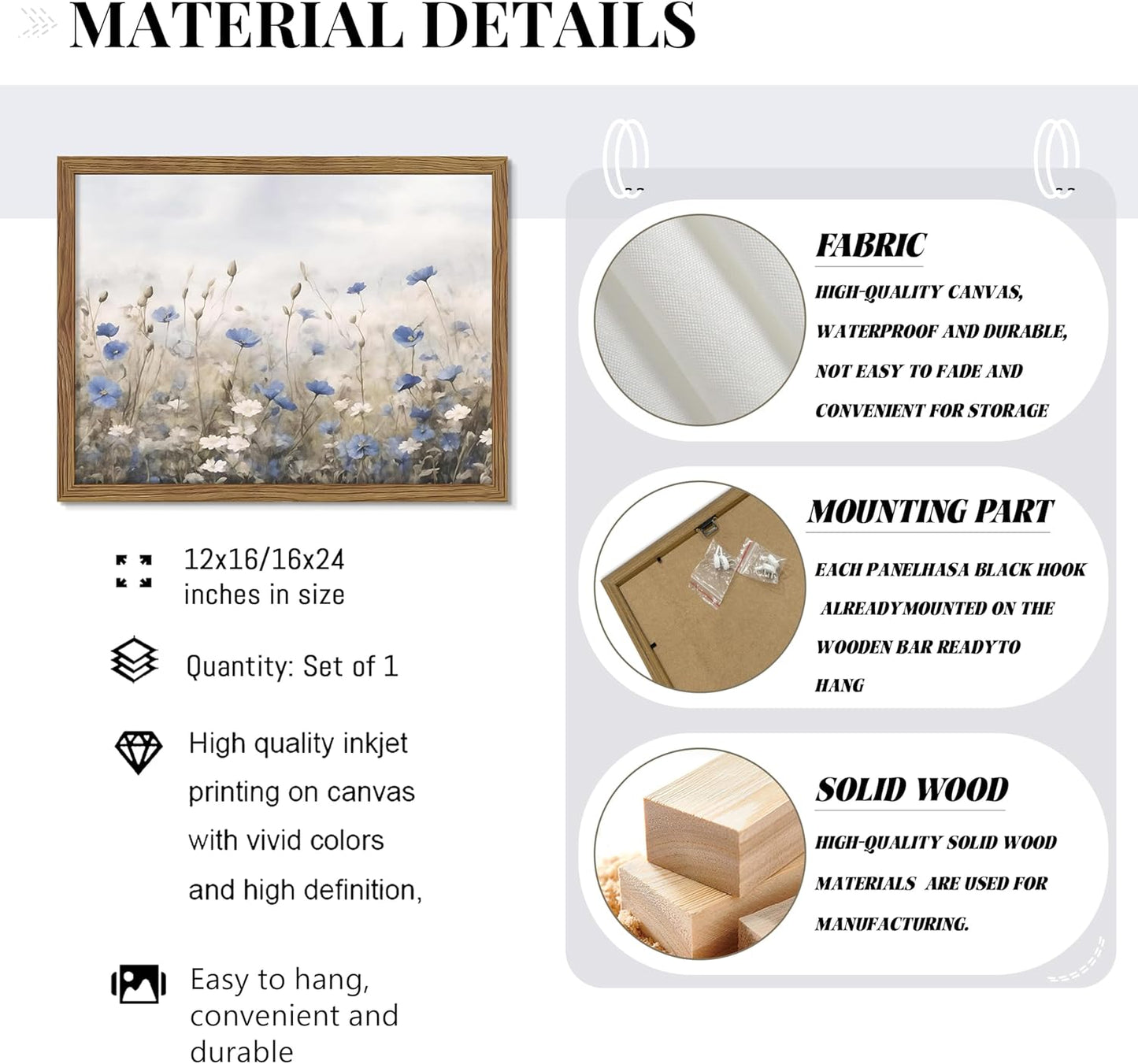 MATERIAL DETAILS

12x16/16x24 inches in size

Quantity: Set of 1

High quality inkjet printing on canvas with vivid colors and high definition,

Easy to hang, convenient and durable

FABRIC

HIGH-QUALITY CANVAS, WATERPROOF AND DURABLE, NOT EASY TO FADE AND CONVENIENT FOR STORAGE

MOUNTING PART

EACH PANELHASA BLACK HOOK ALREADYMOUNTED ON THE WOODEN BAR READYTO HANG

SOLID WOOD

HIGH-QUALITY SOLID WOOD MATERIALS ARE USED FOR MANUFACTURING.